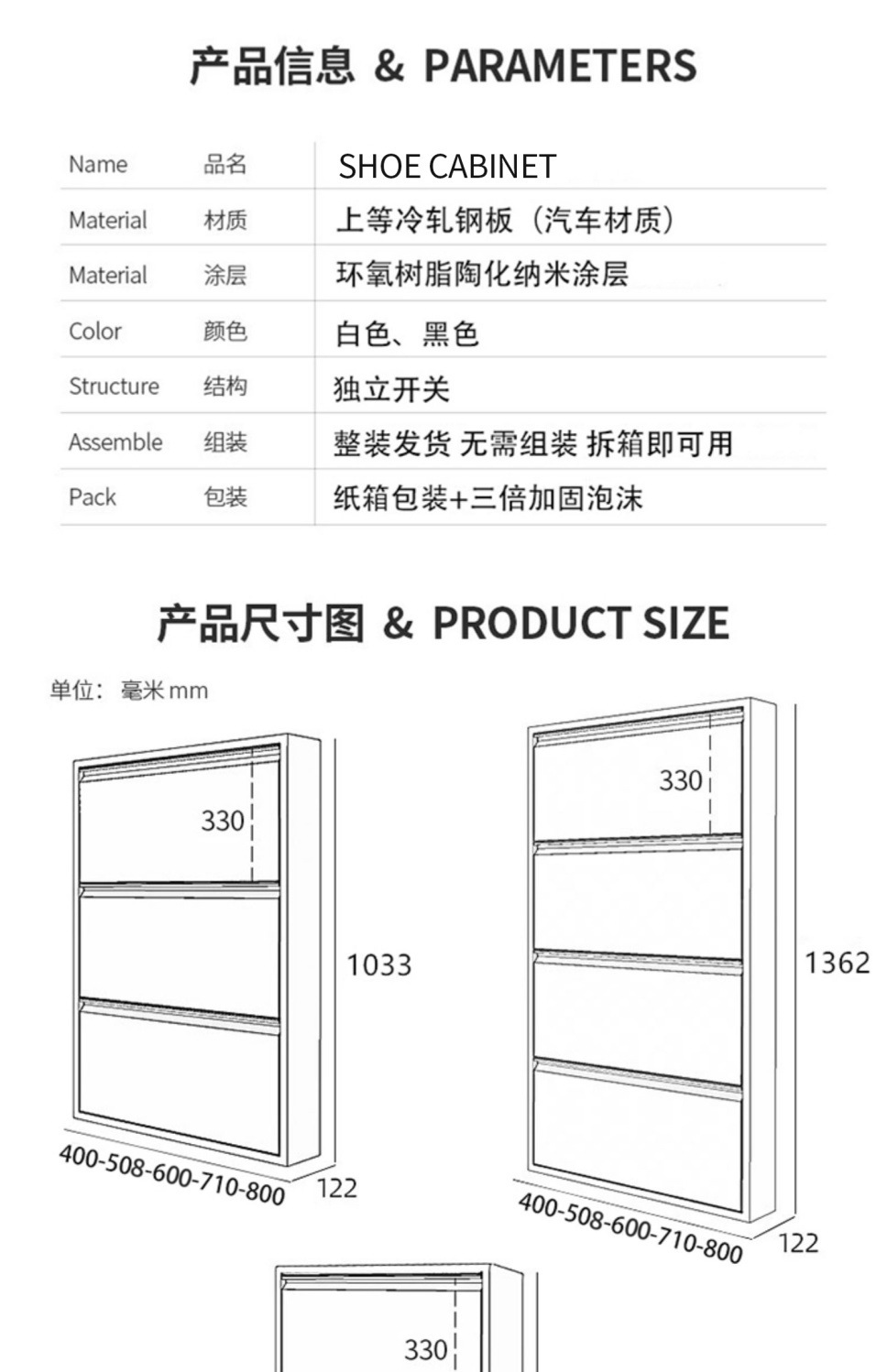 产品信息 & PARAMETERS

| Name | 品名 | SHOE CABINET |
|---|---|---|
| Material | 材质 | 上等冷轧钢板（汽车材质） |
| Material | 涂层 | 环氧树脂陶化纳米涂层 |
| Color | 颜色 | 白色、黑色 |
| Structure | 结构 | 独立开关 |
| Assemble | 组装 | 整装发货 无需组装 拆箱即可用 |
| Pack | 包装 | 纸箱包装+三倍加固泡沫 |

产品尺寸图 & PRODUCT SIZE

单位：毫米 mm

330
1033
400-508-600-710-800
122

330
1362
400-508-600-710-800
122

330